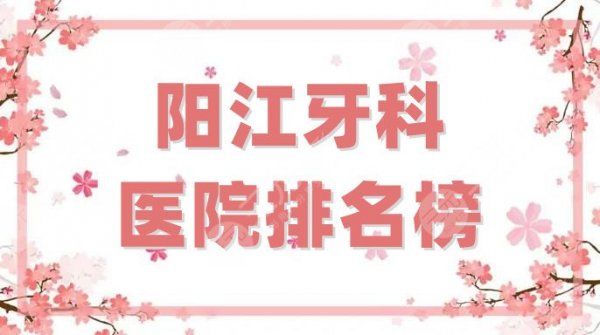 阳江牙科
医院排名榜